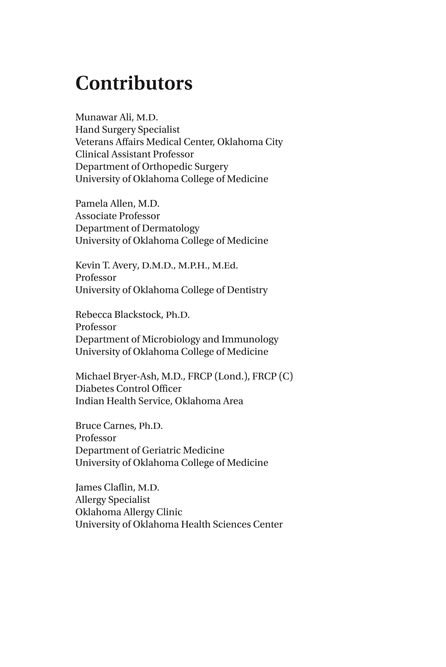 Contributors

Munawar Ali, M.D.
Hand Surgery Specialist
Veterans Affairs Medical Center, Oklahoma City
Clinical Assistant Professor
Department of Orthopedic Surgery
University of Oklahoma College of Medicine

Pamela Allen, M.D.
Associate Professor
Department of Dermatology
University of Oklahoma College of Medicine

Kevin T. Avery, D.M.D., M.P.H., M.Ed.
Professor
University of Oklahoma College of Dentistry

Rebecca Blackstock, Ph.D.
Professor
Department of Microbiology and Immunology
University of Oklahoma College of Medicine

Michael Bryer-Ash, M.D., FRCP (Lond.), FRCP (C)
Diabetes Control Officer
Indian Health Service, Oklahoma Area

Bruce Carnes, Ph.D.
Professor
Department of Geriatric Medicine
University of Oklahoma College of Medicine

James Claflin, M.D.
Allergy Specialist
Oklahoma Allergy Clinic
University of Oklahoma Health Sciences Center